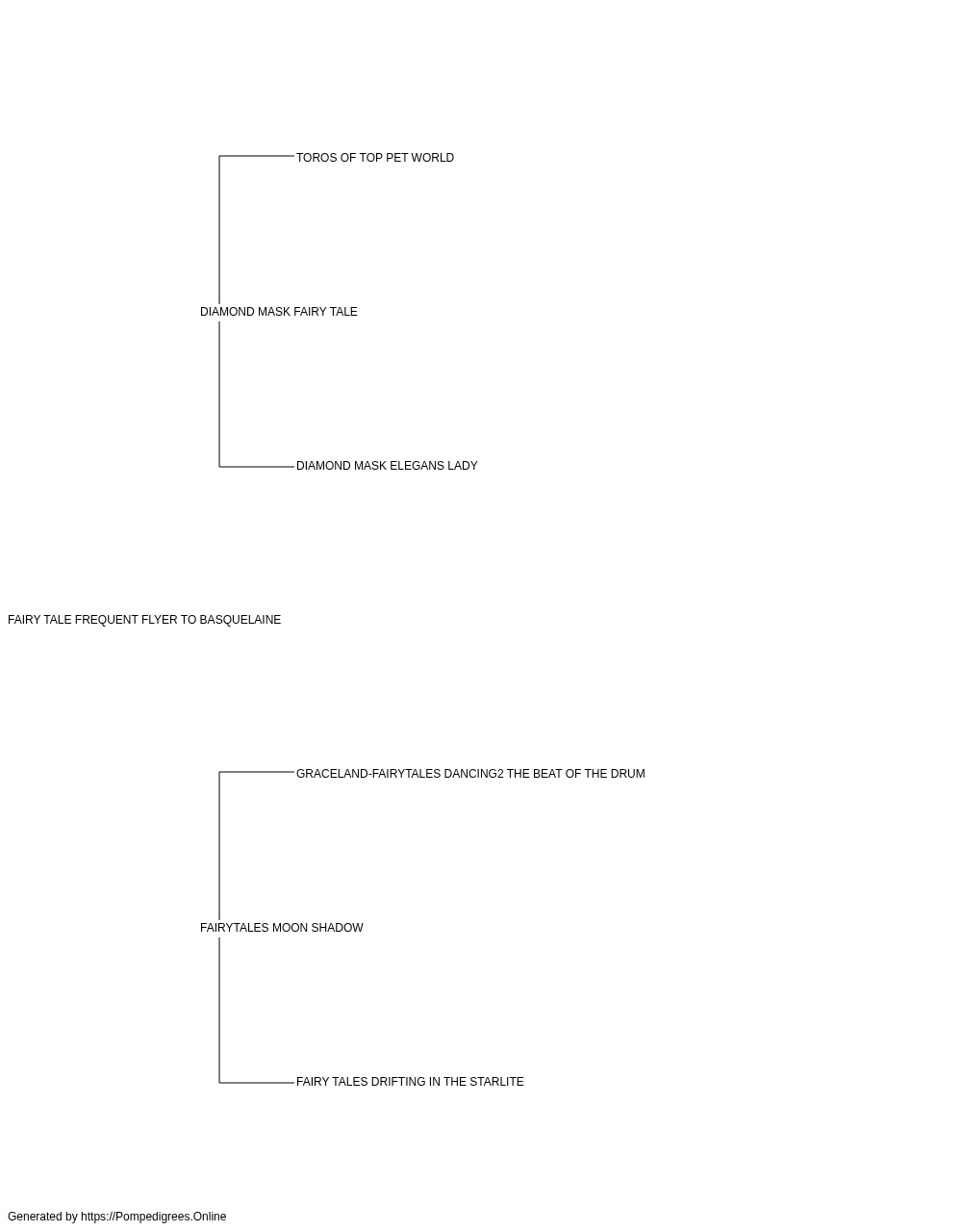 TOROS OF TOP PET WORLD

DIAMOND MASK FAIRY TALE

DIAMOND MASK ELEGANS LADY

FAIRY TALE FREQUENT FLYER TO BASQUELAINE

GRACELAND-FAIRYTALES DANCING2 THE BEAT OF THE DRUM

FAIRYTALES MOON SHADOW

FAIRY TALES DRIFTING IN THE STARLITE

Generated by https://Pompedigrees.Online